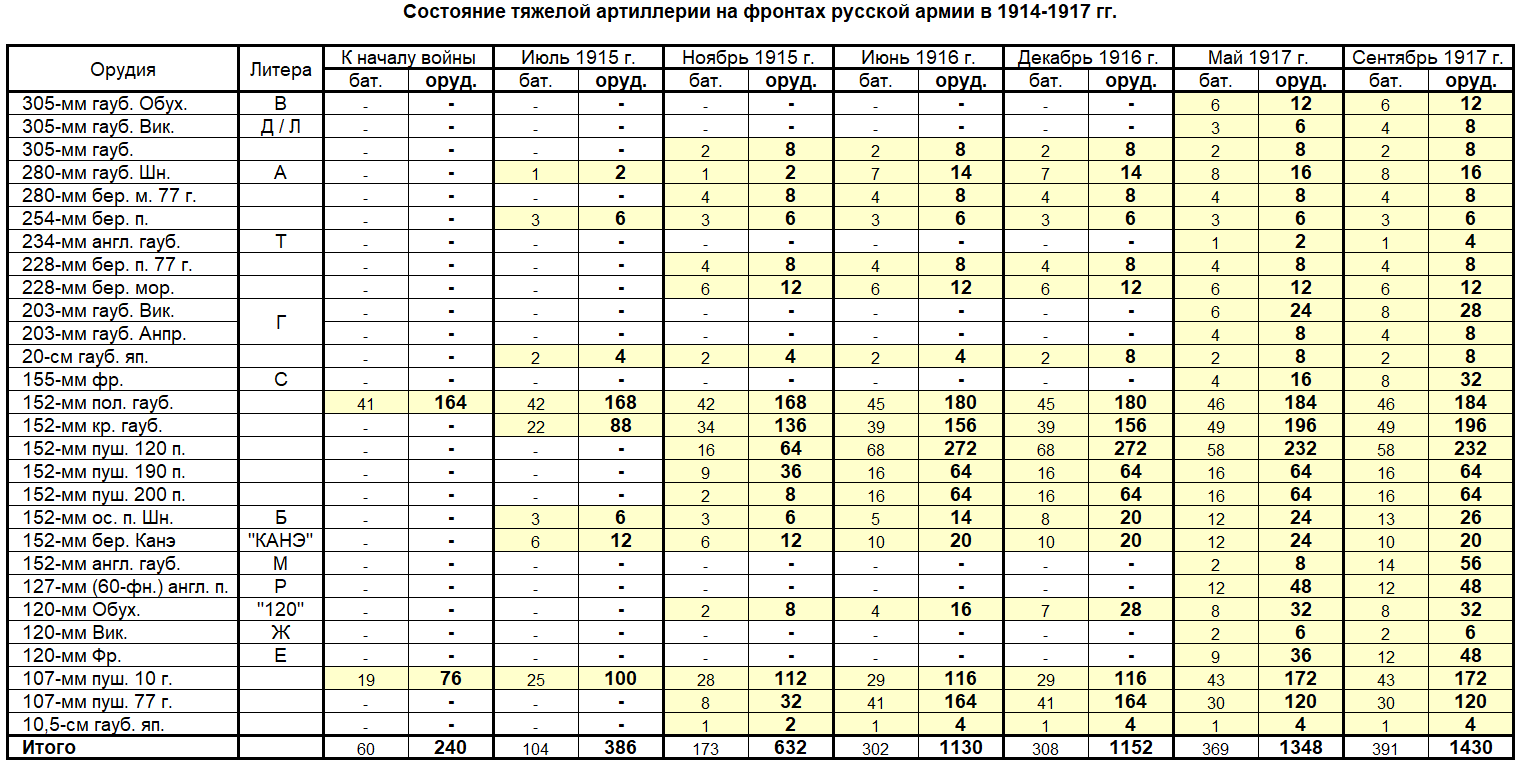 Состояние тяжелой артиллерии на фронтах русской армии в 1914-1917 гг.

| Орудия | Литера | К началу войны | | Июль 1915 г. | | Ноябрь 1915 г. | | Июнь 1916 г. | | Декабрь 1916 г. | | Май 1917 г. | | Сентябрь 1917 г. | |
|---|---|---|---|---|---|---|---|---|---|---|---|---|---|---|---|
| | | бат. | оруд. | бат. | оруд. | бат. | оруд. | бат. | оруд. | бат. | оруд. | бат. | оруд. | бат. | оруд. |
| 305-мм гауб. Обух. | В | - | - | - | - | - | - | - | - | - | - | 6 | 12 | 6 | 12 |
| 305-мм гауб. Вик. | Д / Л | - | - | - | - | - | - | - | - | - | - | 3 | 6 | 4 | 8 |
| 305-мм гауб. | | - | - | - | - | 2 | 8 | 2 | 8 | 2 | 8 | 2 | 8 | 2 | 8 |
| 280-мм гауб. Шн. | А | - | - | 1 | 2 | 1 | 2 | 7 | 14 | 7 | 14 | 8 | 16 | 8 | 16 |
| 280-мм бер. м. 77 г. | | - | - | - | - | 4 | 8 | 4 | 8 | 4 | 8 | 4 | 8 | 4 | 8 |
| 254-мм бер. п. | | - | - | 3 | 6 | 3 | 6 | 3 | 6 | 3 | 6 | 3 | 6 | 3 | 6 |
| 234-мм англ. гауб. | Т | - | - | - | - | - | - | - | - | - | - | 1 | 2 | 1 | 4 |
| 228-мм бер. п. 77 г. | | - | - | - | - | 4 | 8 | 4 | 8 | 4 | 8 | 4 | 8 | 4 | 8 |
| 228-мм бер. мор. | | - | - | - | - | 6 | 12 | 6 | 12 | 6 | 12 | 6 | 12 | 6 | 12 |
| 203-мм гауб. Вик. | Г | - | - | - | - | - | - | - | - | - | - | 6 | 24 | 8 | 28 |
| 203-мм гауб. Анпр. | | - | - | - | - | - | - | - | - | - | - | 4 | 8 | 4 | 8 |
| 20-см гауб. яп. | | - | - | 2 | 4 | 2 | 4 | 2 | 4 | 2 | 8 | 2 | 8 | 2 | 8 |
| 155-мм фр. | С | - | - | - | - | - | - | - | - | - | - | 4 | 16 | 8 | 32 |
| 152-мм пол. гауб. | | 41 | 164 | 42 | 168 | 42 | 168 | 45 | 180 | 45 | 180 | 46 | 184 | 46 | 184 |
| 152-мм кр. гауб. | | - | - | 22 | 88 | 34 | 136 | 39 | 156 | 39 | 156 | 49 | 196 | 49 | 196 |
| 152-мм пуш. 120 п. | | - | - | - | - | 16 | 64 | 68 | 272 | 68 | 272 | 58 | 232 | 58 | 232 |
| 152-мм пуш. 190 п. | | - | - | - | - | 9 | 36 | 16 | 64 | 16 | 64 | 16 | 64 | 16 | 64 |
| 152-мм пуш. 200 п. | | - | - | - | - | 2 | 8 | 16 | 64 | 16 | 64 | 16 | 64 | 16 | 64 |
| 152-мм ос. п. Шн. | Б | - | - | 3 | 6 | 3 | 6 | 5 | 14 | 8 | 20 | 12 | 24 | 13 | 26 |
| 152-мм бер. Канэ | "КАНЭ" | - | - | 6 | 12 | 6 | 12 | 10 | 20 | 10 | 20 | 12 | 24 | 10 | 20 |
| 152-мм англ. гауб. | М | - | - | - | - | - | - | - | - | - | - | 2 | 8 | 14 | 56 |
| 127-мм (60-фн.) англ. п. | Р | - | - | - | - | - | - | - | - | - | - | 12 | 48 | 12 | 48 |
| 120-мм Обух. | "120" | - | - | - | - | 2 | 8 | 4 | 16 | 7 | 28 | 8 | 32 | 8 | 32 |
| 120-мм Вик. | Ж | - | - | - | - | - | - | - | - | - | - | 2 | 6 | 2 | 6 |
| 120-мм Фр. | Е | - | - | - | - | - | - | - | - | - | - | 9 | 36 | 12 | 48 |
| 107-мм пуш. 10 г. | | 19 | 76 | 25 | 100 | 28 | 112 | 29 | 116 | 29 | 116 | 43 | 172 | 43 | 172 |
| 107-мм пуш. 77 г. | | - | - | - | - | 8 | 32 | 41 | 164 | 41 | 164 | 30 | 120 | 30 | 120 |
| 10,5-см гауб. яп. | | - | - | - | - | 1 | 2 | 1 | 4 | 1 | 4 | 1 | 4 | 1 | 4 |
| Итого | | 60 | 240 | 104 | 386 | 173 | 632 | 302 | 1130 | 308 | 1152 | 369 | 1348 | 391 | 1430 |